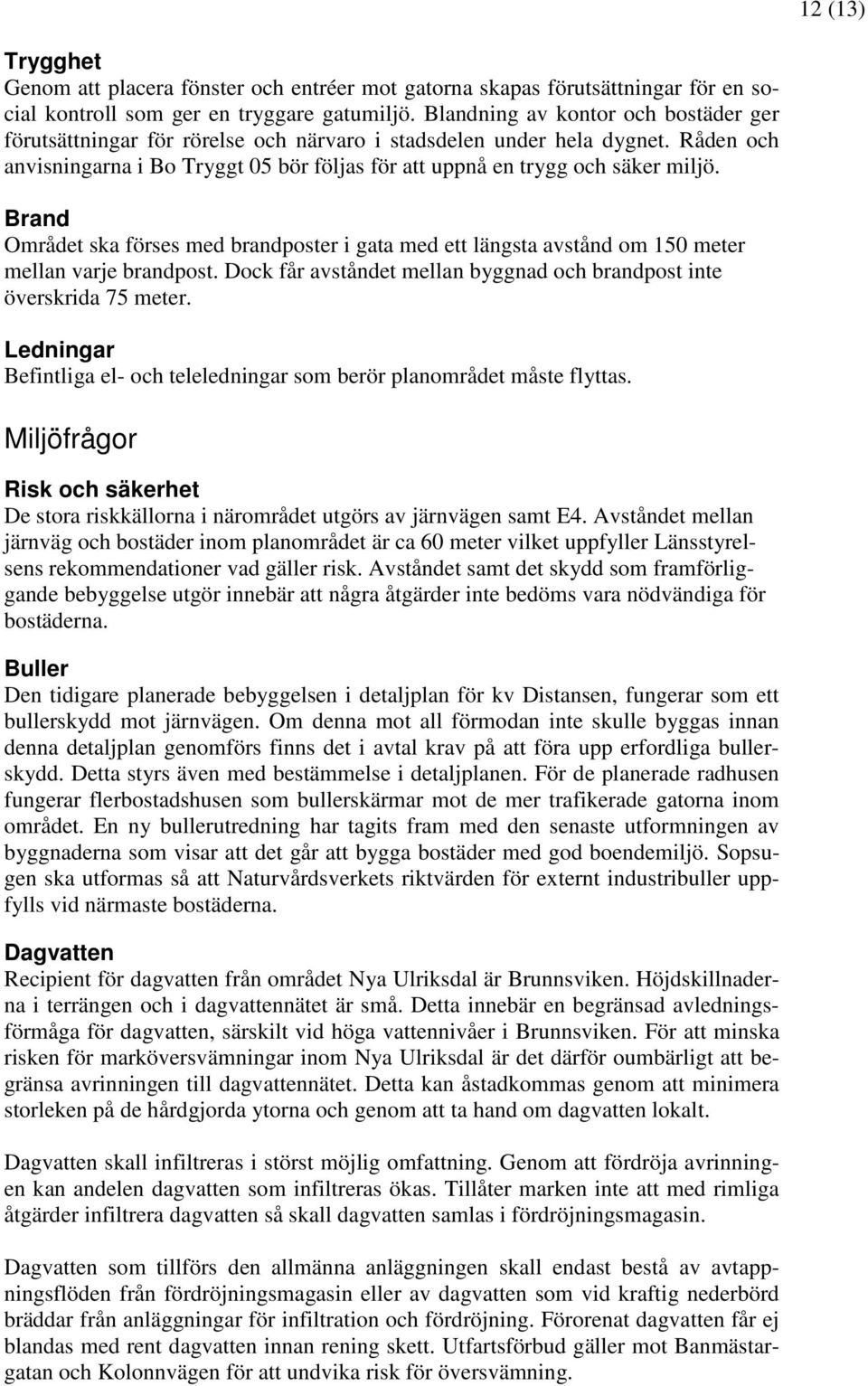 12 (13)

Trygghet
Genom att placera fönster och entréer mot gatorna skapas förutsättningar för en social kontroll som ger en tryggare gatumiljö. Blandning av kontor och bostäder ger förutsättningar för rörelse och närvaro i stadsdelen under hela dygnet. Råden och anvisningarna i Bo Tryggt 05 bör följas för att uppnå en trygg och säker miljö.

Brand
Området ska förses med brandposter i gata med ett längsta avstånd om 150 meter mellan varje brandpost. Dock får avståndet mellan byggnad och brandpost inte överskrida 75 meter.

Ledningar
Befintliga el- och teleledningar som berör planområdet måste flyttas.

Miljöfrågor

Risk och säkerhet
De stora riskkällorna i närområdet utgörs av järnvägen samt E4. Avståndet mellan järnväg och bostäder inom planområdet är ca 60 meter vilket uppfyller Länsstyrelsens rekommendationer vad gäller risk. Avståndet samt det skydd som framförliggande bebyggelse utgör innebär att några åtgärder inte bedöms vara nödvändiga för bostäderna.

Buller
Den tidigare planerade bebyggelsen i detaljplan för kv Distansen, fungerar som ett bullerskydd mot järnvägen. Om denna mot all förmodan inte skulle byggas innan denna detaljplan genomförs finns det i avtal krav på att föra upp erfordliga bullerskydd. Detta styrs även med bestämmelse i detaljplanen. För de planerade radhusen fungerar flerbostadshusen som bullerskärmar mot de mer trafikerade gatorna inom området. En ny bullerutredning har tagits fram med den senaste utformningen av byggnaderna som visar att det går att bygga bostäder med god boendemiljö. Sopsugen ska utformas så att Naturvårdsverkets riktvärden för externt industribuller uppfylls vid närmaste bostäderna.

Dagvatten
Recipient för dagvatten från området Nya Ulriksdal är Brunnsviken. Höjdskillnaderna i terrängen och i dagvattennätet är små. Detta innebär en begränsad avledningsförmåga för dagvatten, särskilt vid höga vattennivåer i Brunnsviken. För att minska risken för marköversvämningar inom Nya Ulriksdal är det därför oumbärligt att begränsa avrinningen till dagvattennätet. Detta kan åstadkommas genom att minimera storleken på de hårdgjorda ytorna och genom att ta hand om dagvatten lokalt.

Dagvatten skall infiltreras i störst möjlig omfattning. Genom att fördröja avrinningen kan andelen dagvatten som infiltreras ökas. Tillåter marken inte att med rimliga åtgärder infiltrera dagvatten så skall dagvatten samlas i fördröjningsmagasin.

Dagvatten som tillförs den allmänna anläggningen skall endast bestå av avtappningsflöden från fördröjningsmagasin eller av dagvatten som vid kraftig nederbörd bräddar från anläggningar för infiltration och fördröjning. Förorenat dagvatten får ej blandas med rent dagvatten innan rening skett. Utfartsförbud gäller mot Banmästargatan och Kolonnvägen för att undvika risk för översvämning.